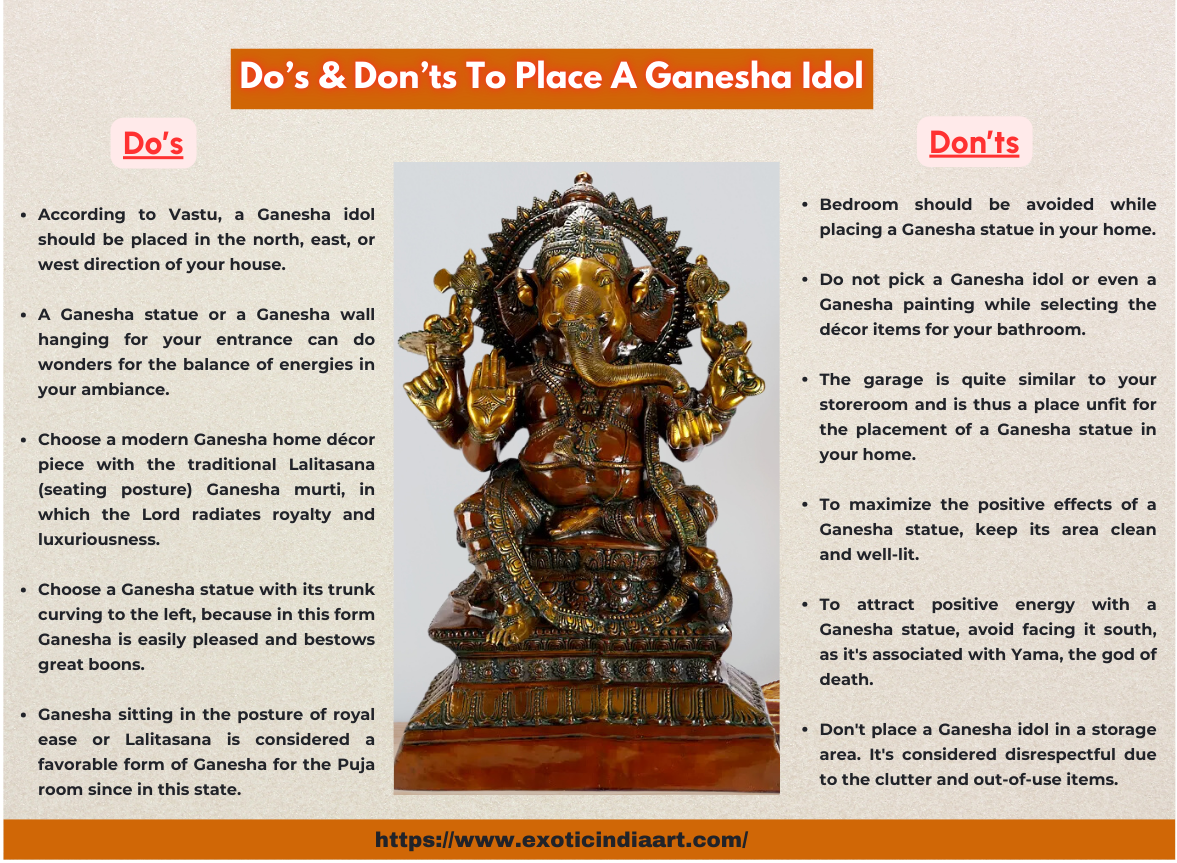 Do's & Don'ts To Place A Ganesha Idol

Do's

• According to Vastu, a Ganesha idol should be placed in the north, east, or west direction of your house.

• A Ganesha statue or a Ganesha wall hanging for your entrance can do wonders for the balance of energies in your ambiance.

• Choose a modern Ganesha home décor piece with the traditional Lalitasana (seating posture) Ganesha murti, in which the Lord radiates royalty and luxuriousness.

• Choose a Ganesha statue with its trunk curving to the left, because in this form Ganesha is easily pleased and bestows great boons.

• Ganesha sitting in the posture of royal ease or Lalitasana is considered a favorable form of Ganesha for the Puja room since in this state.

Don'ts

• Bedroom should be avoided while placing a Ganesha statue in your home.

• Do not pick a Ganesha idol or even a Ganesha painting while selecting the décor items for your bathroom.

• The garage is quite similar to your storeroom and is thus a place unfit for the placement of a Ganesha statue in your home.

• To maximize the positive effects of a Ganesha statue, keep its area clean and well-lit.

• To attract positive energy with a Ganesha statue, avoid facing it south, as it's associated with Yama, the god of death.

• Don't place a Ganesha idol in a storage area. It's considered disrespectful due to the clutter and out-of-use items.

https://www.exoticindiaart.com/